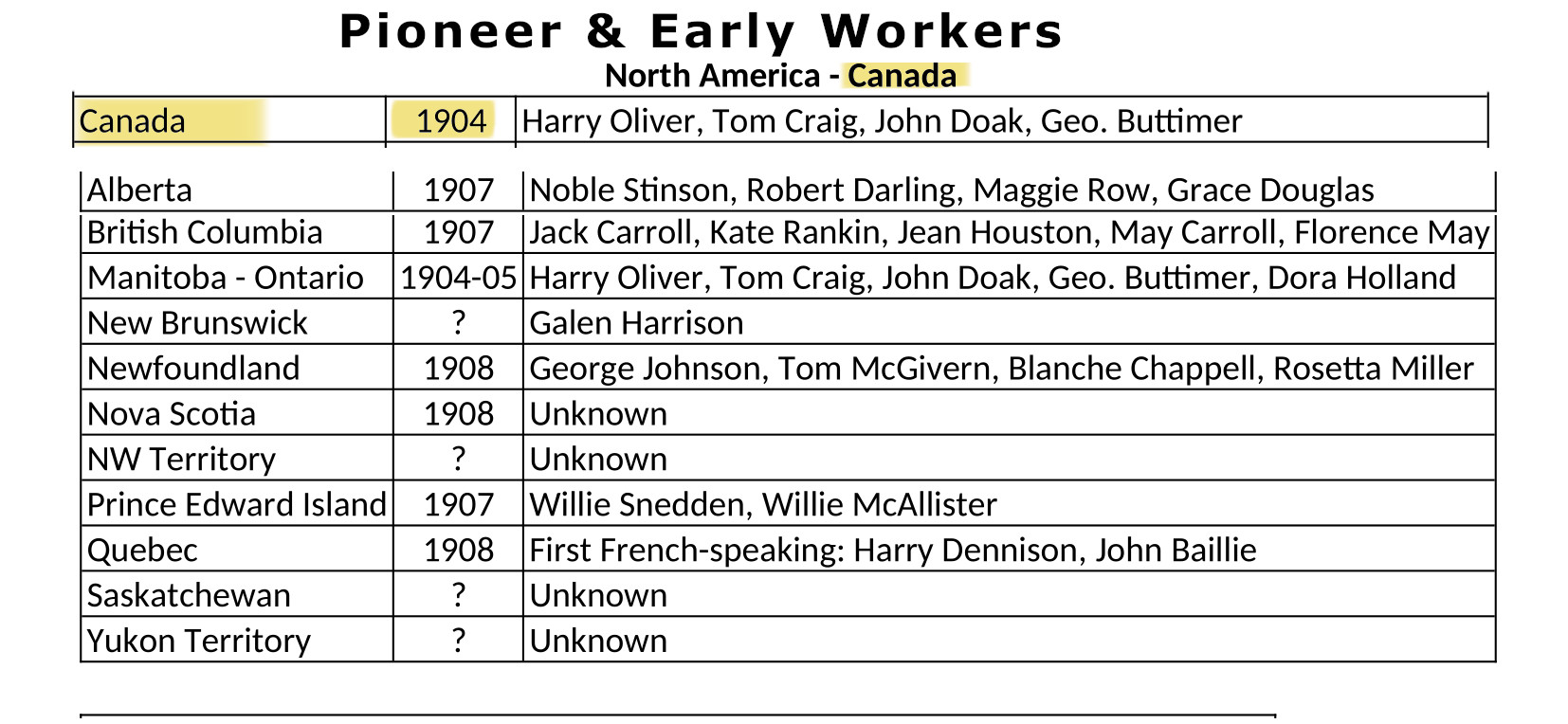 Pioneer & Early Workers
North America - Canada

| Canada | 1904 | Harry Oliver, Tom Craig, John Doak, Geo. Buttimer |
|---|---|---|

| Alberta | 1907 | Noble Stinson, Robert Darling, Maggie Row, Grace Douglas |
|---|---|---|
| British Columbia | 1907 | Jack Carroll, Kate Rankin, Jean Houston, May Carroll, Florence May |
| Manitoba - Ontario | 1904-05 | Harry Oliver, Tom Craig, John Doak, Geo. Buttimer, Dora Holland |
| New Brunswick | ? | Galen Harrison |
| Newfoundland | 1908 | George Johnson, Tom McGivern, Blanche Chappell, Rosetta Miller |
| Nova Scotia | 1908 | Unknown |
| NW Territory | ? | Unknown |
| Prince Edward Island | 1907 | Willie Snedden, Willie McAllister |
| Quebec | 1908 | First French-speaking: Harry Dennison, John Baillie |
| Saskatchewan | ? | Unknown |
| Yukon Territory | ? | Unknown |